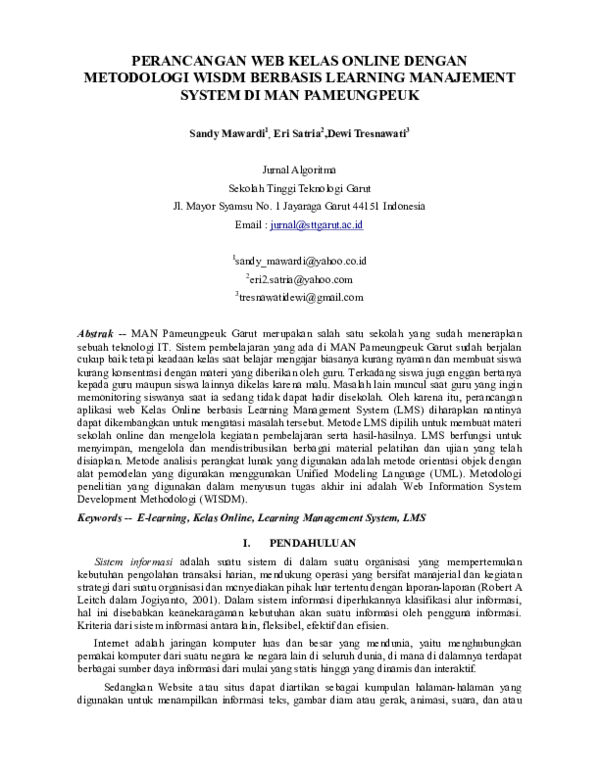 PERANCANGAN WEB KELAS ONLINE DENGAN METODOLOGI WISDM BERBASIS LEARNING MANAJEMENT SYSTEM DI MAN PAMEUNGPEUK

Sandy Mawardi$^{1}$, Eri Satria$^{2}$,Dewi Tresnawati$^{3}$

Jurnal Algoritma
Sekolah Tinggi Teknologi Garut
Jl. Mayor Syamsu No. 1 Jayaraga Garut 44151 Indonesia
Email : jurnal@sttgarut.ac.id

$^{1}$sandy_mawardi@yahoo.co.id
$^{2}$eri2.satria@yahoo.com
$^{3}$tresnawatidewi@gmail.com

Abstrak -- MAN Pameungpeuk Garut merupakan salah satu sekolah yang sudah menerapkan sebuah teknologi IT. Sistem pembelajaran yang ada di MAN Pameungpeuk Garut sudah berjalan cukup baik tetapi keadaan kelas saat belajar mengajar biasanya kurang nyaman dan membuat siswa kurang konsentrasi dengan materi yang diberikan oleh guru. Terkadang siswa juga enggan bertanya kepada guru maupun siswa lainnya dikelas karena malu. Masalah lain muncul saat guru yang ingin memonitoring siswanya saat ia sedang tidak dapat hadir disekolah. Oleh karena itu, perancangan aplikasi web Kelas Online berbasis Learning Management System (LMS) diharapkan nantinya dapat dikembangkan untuk mengatasi masalah tersebut. Metode LMS dipilih untuk membuat materi sekolah online dan mengelola kegiatan pembelajaran serta hasil-hasilnya. LMS berfungsi untuk menyimpan, mengelola dan mendistribusikan berbagai material pelatihan dan ujian yang telah disiapkan. Metode analisis perangkat lunak yang digunakan adalah metode orientasi objek dengan alat pemodelan yang digunakan menggunakan Unified Modeling Language (UML). Metodologi penelitian yang digunakan dalam menyusun tugas akhir ini adalah Web Information System Development Methodologi (WISDM).

Keywords -- E-learning, Kelas Online, Learning Management System, LMS

I. PENDAHULUAN

Sistem informasi adalah suatu sistem di dalam suatu organisasi yang mempertemukan kebutuhan pengolahan transaksi harian, mendukung operasi yang bersifat manajerial dan kegiatan strategi dari suatu organisasi dan menyediakan pihak luar tertentu dengan laporan-laporan (Robert A Leitch dalam Jogiyanto, 2001). Dalam sistem informasi diperlukannya klasifikasi alur informasi, hal ini disebabkan keanekaragaman kebutuhan akan suatu informasi oleh pengguna informasi. Kriteria dari sistem informasi antara lain, fleksibel, efektif dan efisien.

Internet adalah jaringan komputer luas dan besar yang mendunia, yaitu menghubungkan pemakai komputer dari suatu negara ke negara lain di seluruh dunia, di mana di dalamnya terdapat berbagai sumber daya informasi dari mulai yang statis hingga yang dinamis dan interaktif.

Sedangkan Website atau situs dapat diartikan sebagai kumpulan halaman-halaman yang digunakan untuk menampilkan informasi teks, gambar diam atau gerak, animasi, suara, dan atau